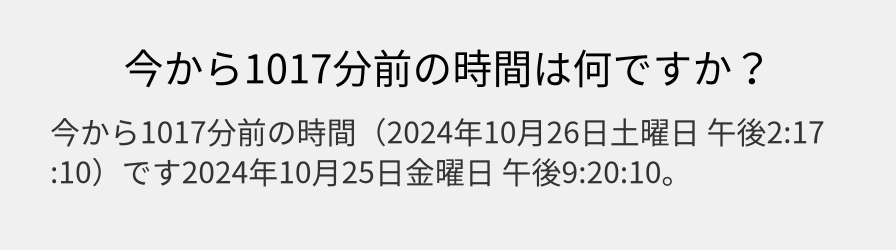 今から1017分前の時間は何ですか？

今から1017分前の時間（2024年10月26日土曜日 午後2:17:10）です2024年10月25日金曜日 午後9:20:10。